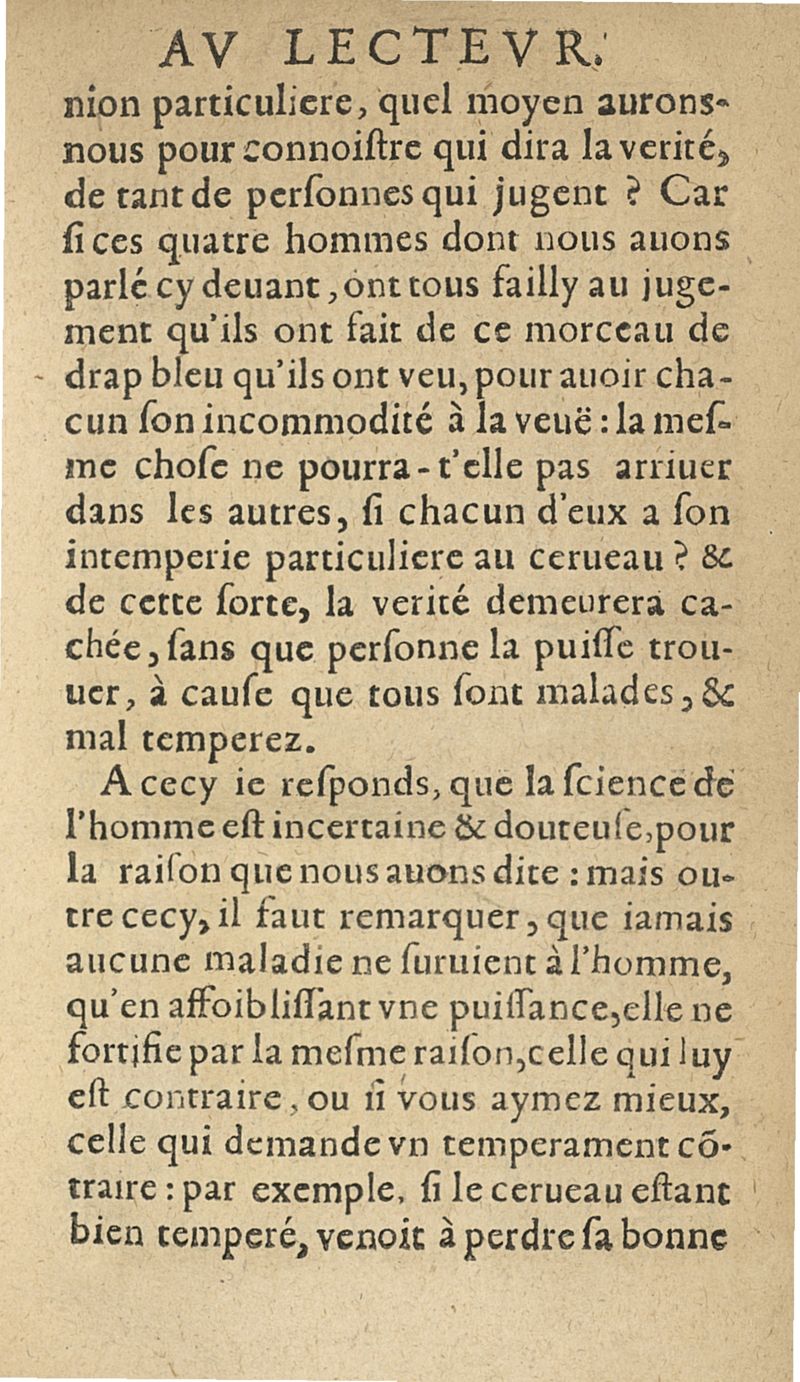 AV LECTEVR.

nion particuliere, quel moyen aurons-nous pour connoiſtre qui dira la verité, de tant de perſonnes qui jugent ? Car ſi ces quatre hommes dont nous auons parlé cy deuant, ont tous failly au jugement qu'ils ont fait de ce morceau de drap bleu qu'ils ont veu, pour auoir chacun ſon incommodité à la veuë : la meſme choſe ne pourra-t'elle pas arriuer dans les autres, ſi chacun d'eux a ſon intemperie particuliere au cerueau ? & de cette ſorte, la verité demeurera cachée, ſans que perſonne la puiſſe trouuer, à cauſe que tous ſont malades, & mal temperez.

A cecy ie reſponds, que la ſcience de l'homme eſt incertaine & douteuſe, pour la raiſon que nous auons dite : mais outre cecy, il faut remarquer, que iamais aucune maladie ne ſuruient à l'homme, qu'en affoibliſſant vne puiſſance, elle ne fortifie par la meſme raiſon, celle qui luy eſt contraire, ou ſi vous aymez mieux, celle qui demande vn temperament cõtraire : par exemple, ſi le cerueau eſtant bien temperé, venoit à perdre ſa bonne